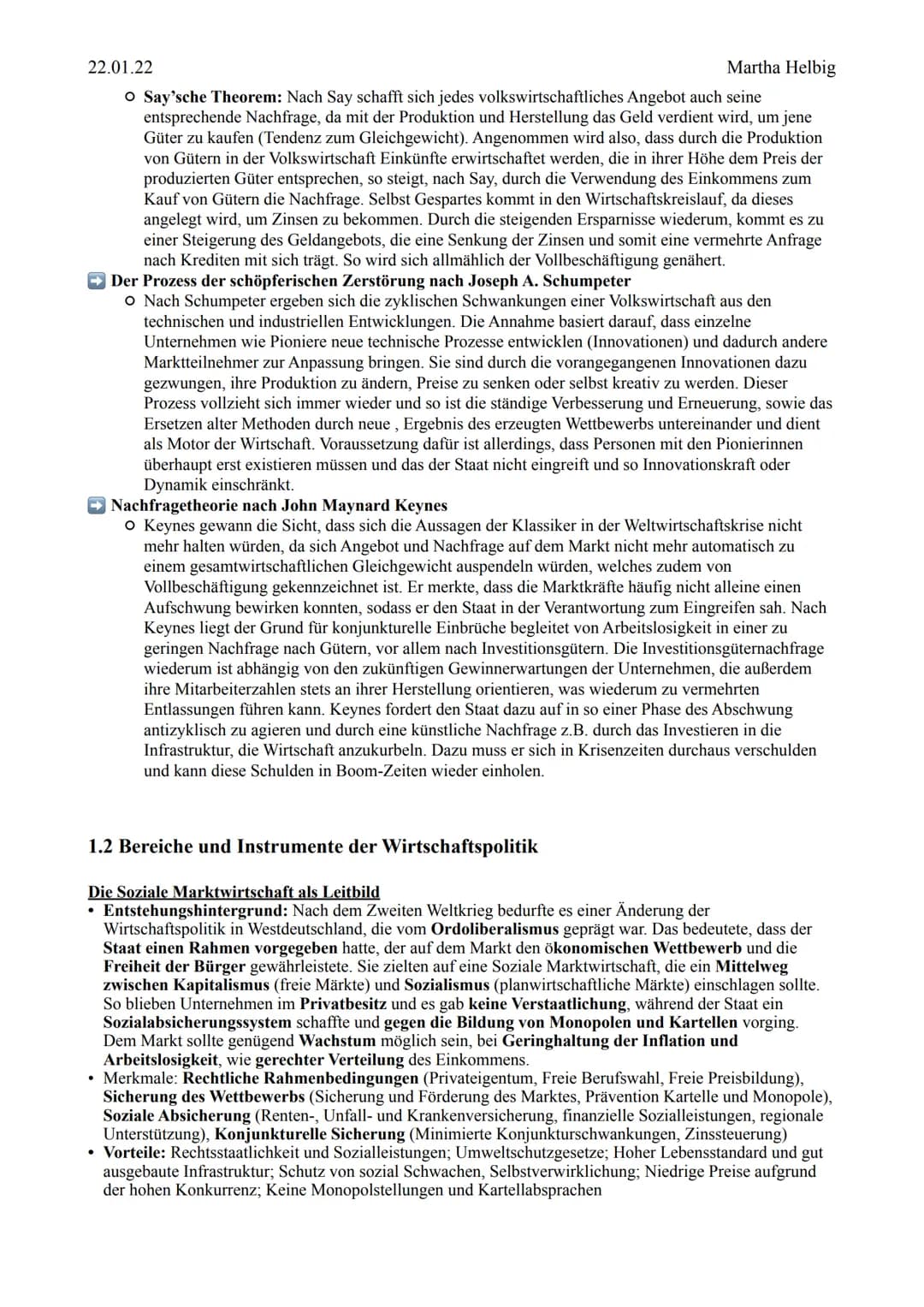 22.01.22 Martha Helbig

○ Say'sche Theorem: Nach Say schafft sich jedes volkswirtschaftliches Angebot auch seine entsprechende Nachfrage, da mit der Produktion und Herstellung das Geld verdient wird, um jene Güter zu kaufen (Tendenz zum Gleichgewicht). Angenommen wird also, dass durch die Produktion von Gütern in der Volkswirtschaft Einkünfte erwirtschaftet werden, die in ihrer Höhe dem Preis der produzierten Güter entsprechen, so steigt, nach Say, durch die Verwendung des Einkommens zum Kauf von Gütern die Nachfrage. Selbst Gespartes kommt in den Wirtschaftskreislauf, da dieses angelegt wird, um Zinsen zu bekommen. Durch die steigenden Ersparnisse wiederum, kommt es zu einer Steigerung des Geldangebots, die eine Senkung der Zinsen und somit eine vermehrte Anfrage nach Krediten mit sich trägt. So wird sich allmählich der Vollbeschäftigung genähert.

➡ Der Prozess der schöpferischen Zerstörung nach Joseph A. Schumpeter

○ Nach Schumpeter ergeben sich die zyklischen Schwankungen einer Volkswirtschaft aus den technischen und industriellen Entwicklungen. Die Annahme basiert darauf, dass einzelne Unternehmen wie Pioniere neue technische Prozesse entwicklen (Innovationen) und dadurch andere Marktteilnehmer zur Anpassung bringen. Sie sind durch die vorangegangenen Innovationen dazu gezwungen, ihre Produktion zu ändern, Preise zu senken oder selbst kreativ zu werden. Dieser Prozess vollzieht sich immer wieder und so ist die ständige Verbesserung und Erneuerung, sowie das Ersetzen alter Methoden durch neue , Ergebnis des erzeugten Wettbewerbs untereinander und dient als Motor der Wirtschaft. Voraussetzung dafür ist allerdings, dass Personen mit den Pionierinnen überhaupt erst existieren müssen und das der Staat nicht eingreift und so Innovationskraft oder Dynamik einschränkt.

➡ Nachfragetheorie nach John Maynard Keynes

○ Keynes gewann die Sicht, dass sich die Aussagen der Klassiker in der Weltwirtschaftskrise nicht mehr halten würden, da sich Angebot und Nachfrage auf dem Markt nicht mehr automatisch zu einem gesamtwirtschaftlichen Gleichgewicht auspendeln würden, welches zudem von Vollbeschäftigung gekennzeichnet ist. Er merkte, dass die Marktkräfte häufig nicht alleine einen Aufschwung bewirken konnten, sodass er den Staat in der Verantwortung zum Eingreifen sah. Nach Keynes liegt der Grund für konjunkturelle Einbrüche begleitet von Arbeitslosigkeit in einer zu geringen Nachfrage nach Gütern, vor allem nach Investitionsgütern. Die Investitionsgüternachfrage wiederum ist abhängig von den zukünftigen Gewinnerwartungen der Unternehmen, die außerdem ihre Mitarbeiterzahlen stets an ihrer Herstellung orientieren, was wiederum zu vermehrten Entlassungen führen kann. Keynes fordert den Staat dazu auf in so einer Phase des Abschwung antizyklisch zu agieren und durch eine künstliche Nachfrage z.B. durch das Investieren in die Infrastruktur, die Wirtschaft anzukurbeln. Dazu muss er sich in Krisenzeiten durchaus verschulden und kann diese Schulden in Boom-Zeiten wieder einholen.

1.2 Bereiche und Instrumente der Wirtschaftspolitik

Die Soziale Marktwirtschaft als Leitbild

• Entstehungshintergrund: Nach dem Zweiten Weltkrieg bedurfte es einer Änderung der Wirtschaftspolitik in Westdeutschland, die vom Ordoliberalismus geprägt war. Das bedeutete, dass der Staat einen Rahmen vorgegeben hatte, der auf dem Markt den ökonomischen Wettbewerb und die Freiheit der Bürger gewährleistete. Sie zielten auf eine Soziale Marktwirtschaft, die ein Mittelweg zwischen Kapitalismus (freie Märkte) und Sozialismus (planwirtschaftliche Märkte) einschlagen sollte. So blieben Unternehmen im Privatbesitz und es gab keine Verstaatlichung, während der Staat ein Sozialabsicherungssystem schaffte und gegen die Bildung von Monopolen und Kartellen vorging. Dem Markt sollte genügend Wachstum möglich sein, bei Geringhaltung der Inflation und Arbeitslosigkeit, wie gerechter Verteilung des Einkommens.
• Merkmale: Rechtliche Rahmenbedingungen (Privateigentum, Freie Berufswahl, Freie Preisbildung), Sicherung des Wettbewerbs (Sicherung und Förderung des Marktes, Prävention Kartelle und Monopole), Soziale Absicherung (Renten-, Unfall- und Krankenversicherung, finanzielle Sozialleistungen, regionale Unterstützung), Konjunkturelle Sicherung (Minimierte Konjunkturschwankungen, Zinssteuerung)
• Vorteile: Rechtsstaatlichkeit und Sozialleistungen; Umweltschutzgesetze; Hoher Lebensstandard und gut ausgebaute Infrastruktur; Schutz von sozial Schwachen, Selbstverwirklichung; Niedrige Preise aufgrund der hohen Konkurrenz; Keine Monopolstellungen und Kartellabsprachen